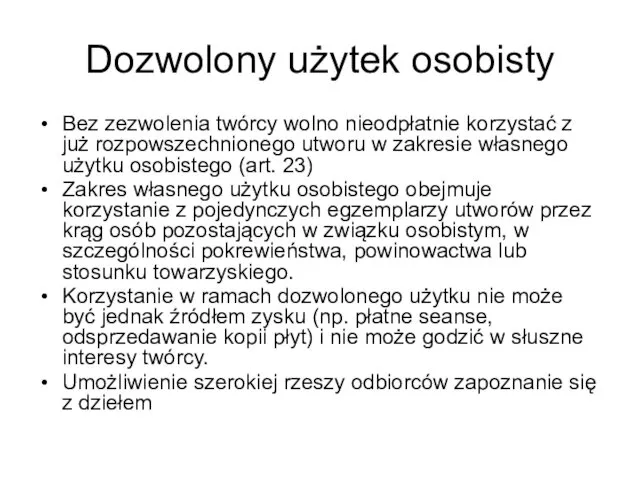 Dozwolony użytek osobisty

• Bez zezwolenia twórcy wolno nieodpłatnie korzystać z już rozpowszechnionego utworu w zakresie własnego użytku osobistego (art. 23)
• Zakres własnego użytku osobistego obejmuje korzystanie z pojedynczych egzemplarzy utworów przez krąg osób pozostających w związku osobistym, w szczególności pokrewieństwa, powinowactwa lub stosunku towarzyskiego.
• Korzystanie w ramach dozwolonego użytku nie może być jednak źródłem zysku (np. płatne seanse, odsprzedawanie kopii płyt) i nie może godzić w słuszne interesy twórcy.
• Umożliwienie szerokiej rzeszy odbiorców zapoznanie się z dziełem